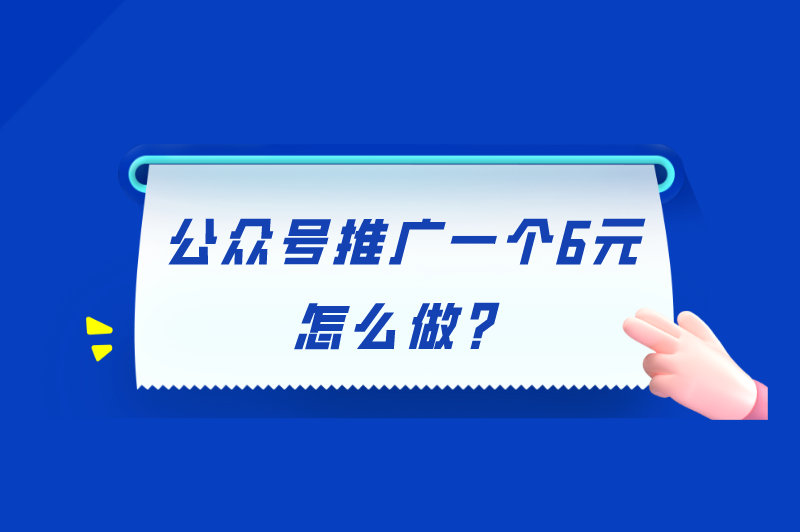 公众号推广一个6元
怎么做？